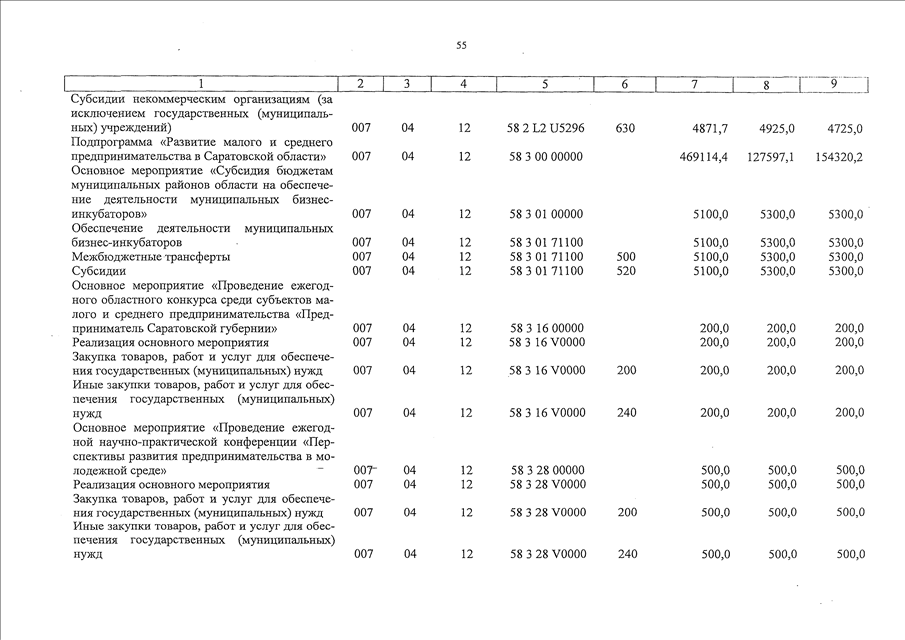 55

| 1 | 2 | 3 | 4 | 5 | 6 | 7 | 8 | 9 |
|---|---|---|---|---|---|---|---|---|
| Субсидии некоммерческим организациям (за исключением государственных (муниципальных) учреждений) | 007 | 04 | 12 | 58 2 L2 U5296 | 630 | 4871,7 | 4925,0 | 4725,0 |
| Подпрограмма «Развитие малого и среднего предпринимательства в Саратовской области» | 007 | 04 | 12 | 58 3 00 00000 | | 469114,4 | 127597,1 | 154320,2 |
| Основное мероприятие «Субсидия бюджетам муниципальных районов области на обеспечение деятельности муниципальных бизнес-инкубаторов» | 007 | 04 | 12 | 58 3 01 00000 | | 5100,0 | 5300,0 | 5300,0 |
| Обеспечение деятельности муниципальных бизнес-инкубаторов | 007 | 04 | 12 | 58 3 01 71100 | | 5100,0 | 5300,0 | 5300,0 |
| Межбюджетные трансферты | 007 | 04 | 12 | 58 3 01 71100 | 500 | 5100,0 | 5300,0 | 5300,0 |
| Субсидии | 007 | 04 | 12 | 58 3 01 71100 | 520 | 5100,0 | 5300,0 | 5300,0 |
| Основное мероприятие «Проведение ежегодного областного конкурса среди субъектов малого и среднего предпринимательства «Предприниматель Саратовской губернии» | 007 | 04 | 12 | 58 3 16 00000 | | 200,0 | 200,0 | 200,0 |
| Реализация основного мероприятия | 007 | 04 | 12 | 58 3 16 V0000 | | 200,0 | 200,0 | 200,0 |
| Закупка товаров, работ и услуг для обеспечения государственных (муниципальных) нужд | 007 | 04 | 12 | 58 3 16 V0000 | 200 | 200,0 | 200,0 | 200,0 |
| Иные закупки товаров, работ и услуг для обеспечения государственных (муниципальных) нужд | 007 | 04 | 12 | 58 3 16 V0000 | 240 | 200,0 | 200,0 | 200,0 |
| Основное мероприятие «Проведение ежегодной научно-практической конференции «Перспективы развития предпринимательства в молодежной среде» | 007 | 04 | 12 | 58 3 28 00000 | | 500,0 | 500,0 | 500,0 |
| Реализация основного мероприятия | 007 | 04 | 12 | 58 3 28 V0000 | | 500,0 | 500,0 | 500,0 |
| Закупка товаров, работ и услуг для обеспечения государственных (муниципальных) нужд | 007 | 04 | 12 | 58 3 28 V0000 | 200 | 500,0 | 500,0 | 500,0 |
| Иные закупки товаров, работ и услуг для обеспечения государственных (муниципальных) нужд | 007 | 04 | 12 | 58 3 28 V0000 | 240 | 500,0 | 500,0 | 500,0 |